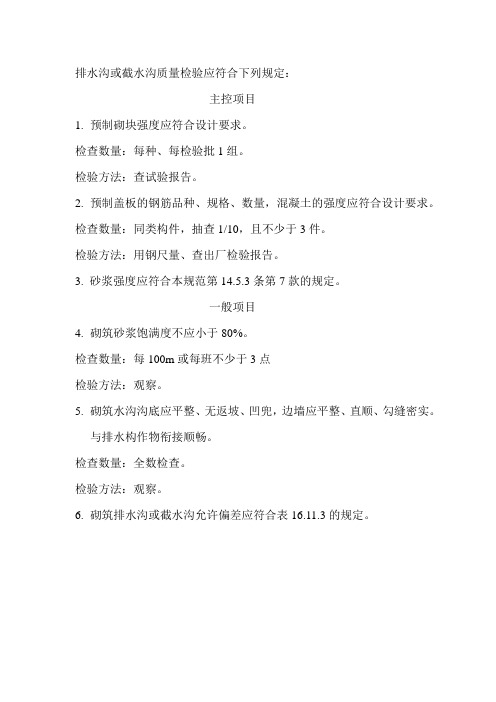 排水沟或截水沟质量检验应符合下列规定：

主控项目

1. 预制砌块强度应符合设计要求。

检查数量：每种、每检验批 1 组。

检验方法：查试验报告。

2. 预制盖板的钢筋品种、规格、数量，混凝土的强度应符合设计要求。

检查数量：同类构件，抽查 1/10，且不少于 3 件。

检验方法：用钢尺量、查出厂检验报告。

3. 砂浆强度应符合本规范第 14.5.3 条第 7 款的规定。

一般项目

4. 砌筑砂浆饱满度不应小于 80%。

检查数量：每 100m 或每班不少于 3 点

检验方法：观察。

5. 砌筑水沟沟底应平整、无返坡、凹兜，边墙应平整、直顺、勾缝密实。与排水构作物衔接顺畅。

检查数量：全数检查。

检验方法：观察。

6. 砌筑排水沟或截水沟允许偏差应符合表 16.11.3 的规定。